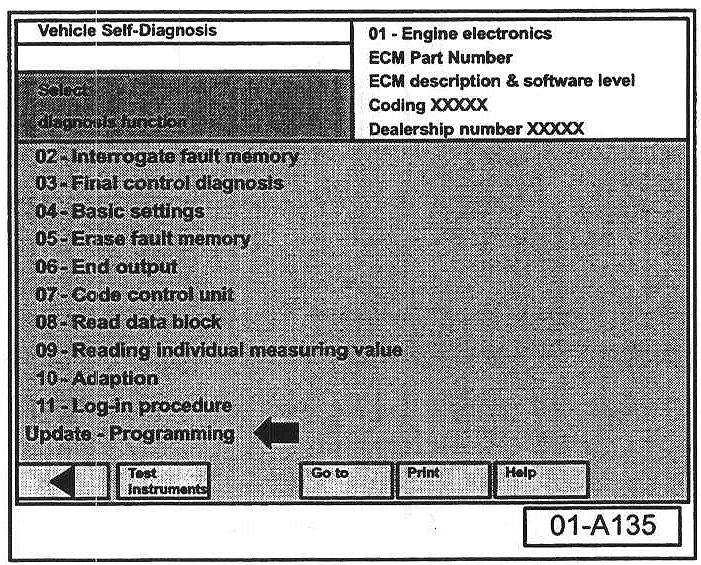 Vehicle Self-Diagnosis

Select
diagnosis function

01 - Engine electronics
ECM Part Number
ECM description & software level
Coding XXXXX
Dealership number XXXXX

02 - Interrogate fault memory
03 - Final control diagnosis
04 - Basic settings
05 - Erase fault memory
06 - End output
07 - Code control unit
08 - Read data block
09 - Reading individual measuring value
10 - Adaption
11 - Log-in procedure
Update - Programming

Test Instruments
Go to
Print
Help

01-A135